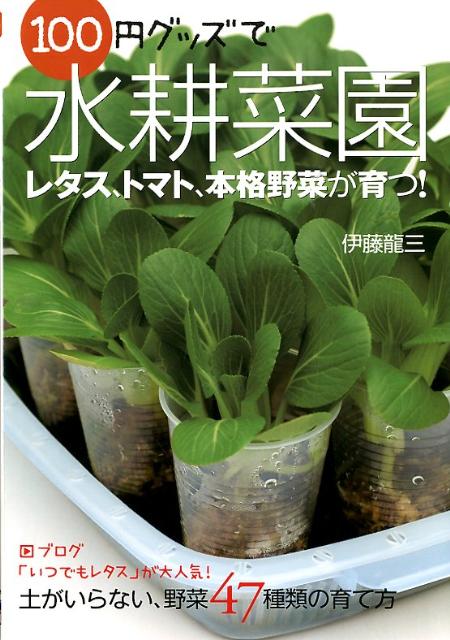 100円グッズで
水耕菜園
レタス、トマト、本格野菜が育つ!

伊藤龍三

ブログ
「いつでもレタス」が大人気!
土がいらない、野菜47種類の育て方